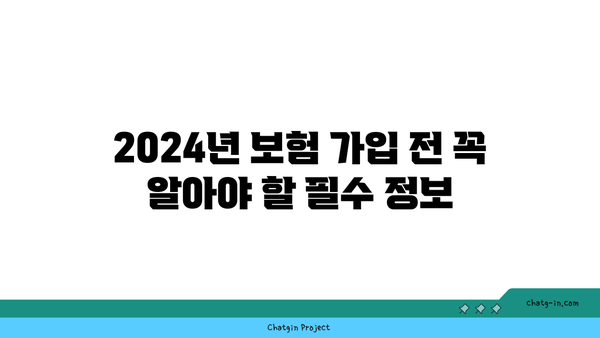 2024년 보험 가입 전 꼭 알아야 할 필수 정보

chatg-in.com

Chatgin Project